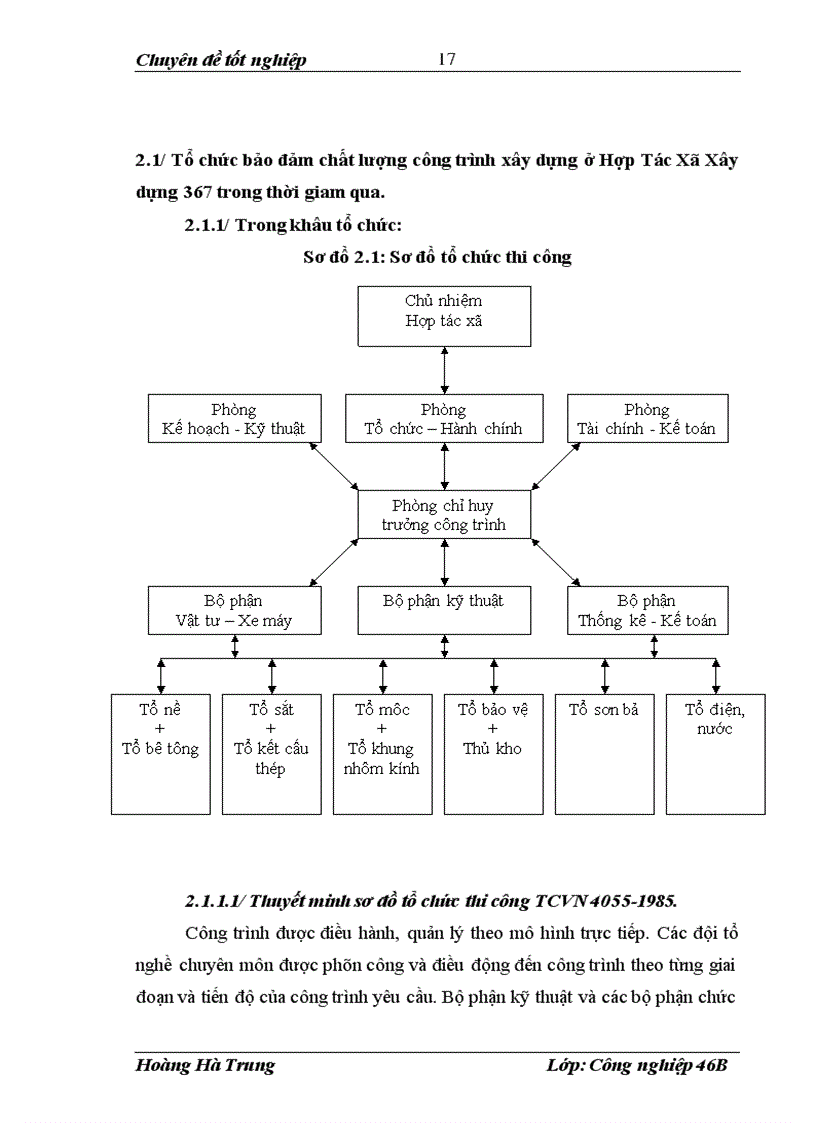 Chuyên đề tốt nghiệp 17

2.1/ Tổ chức bảo đảm chất lượng công trình xây dựng ở Hợp Tác Xã Xây dựng 367 trong thời giam qua.

2.1.1/ Trong khâu tổ chức:

Sơ đồ 2.1: Sơ đồ tổ chức thi công

Chủ nhiệm Hợp tác xã

Phòng Kế hoạch - Kỹ thuật

Phòng Tổ chức – Hành chính

Phòng Tài chính - Kế toán

Phòng chỉ huy trưởng công trình

Bộ phận Vật tư – Xe máy

Bộ phận kỹ thuật

Bộ phận Thống kê - Kế toán

Tổ nề + Tổ bê tông

Tổ sắt + Tổ kết cấu thép

Tổ mộc + Tổ khung nhôm kính

Tổ bảo vệ + Thủ kho

Tổ sơn bả

Tổ điện, nước

2.1.1.1/ Thuyết minh sơ đồ tổ chức thi công TCVN 4055-1985.

Công trình được điều hành, quản lý theo mô hình trực tiếp. Các đội tổ nghề chuyên môn được phõn công và điều động đến công trình theo từng giai đoạn và tiến độ của công trình yêu cầu. Bộ phận kỹ thuật và các bộ phận chức

Hoàng Hà Trung Lớp: Công nghiệp 46B